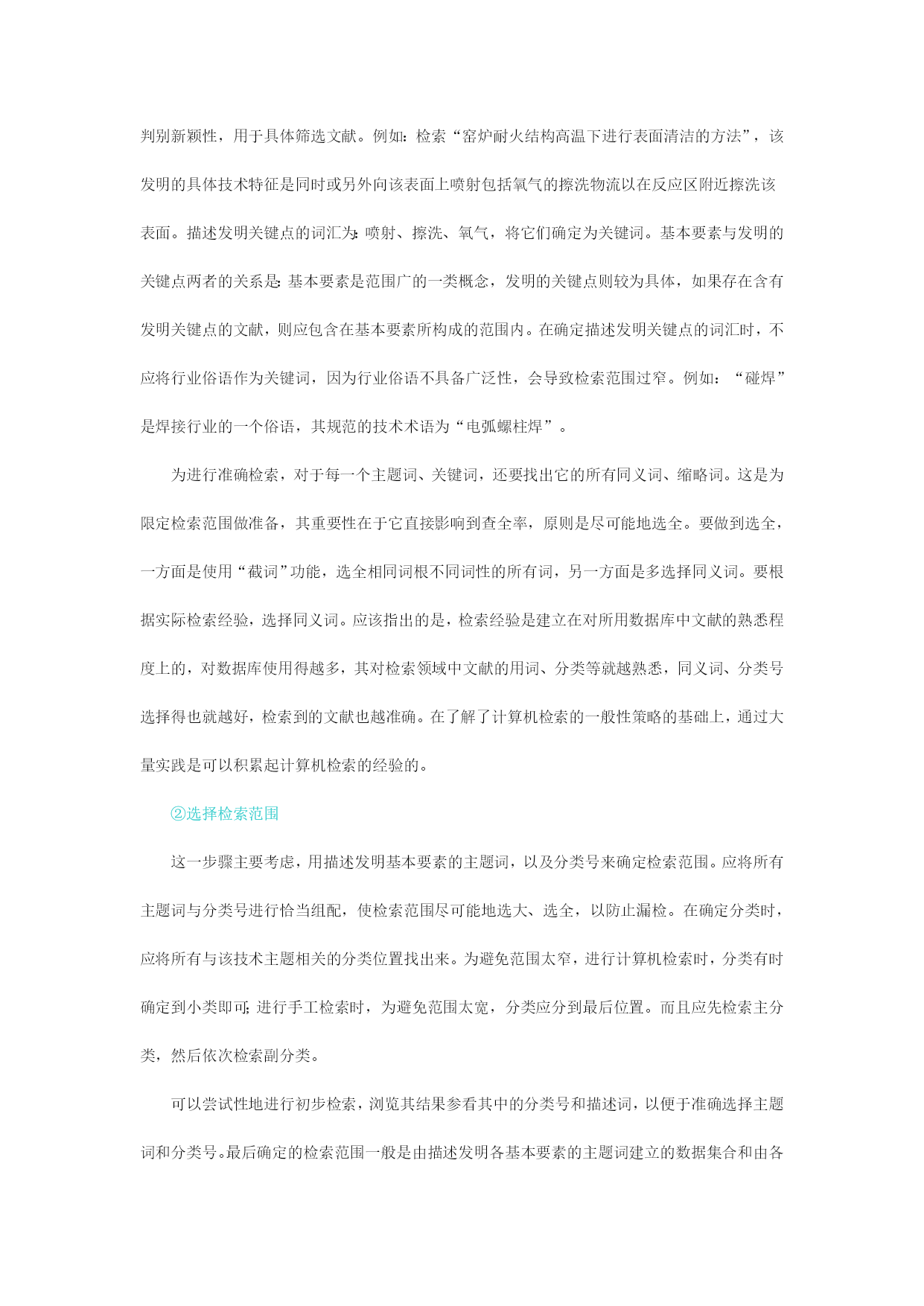 判别新颖性，用于具体筛选文献。例如：检索“窑炉耐火结构高温下进行表面清洁的方法”，该发明的具体技术特征是同时或另外向该表面上喷射包括氧气的擦洗物流以在反应区附近擦洗该表面。描述发明关键点的词汇为：喷射、擦洗、氧气，将它们确定为关键词。基本要素与发明的关键点两者的关系是：基本要素是范围广的一类概念，发明的关键点则较为具体，如果存在含有发明关键点的文献，则应包含在基本要素所构成的范围内。在确定描述发明关键点的词汇时，不应将行业俗语作为关键词，因为行业俗语不具备广泛性，会导致检索范围过窄。例如：“碰焊”是焊接行业的一个俗语，其规范的技术术语为“电弧螺柱焊”。

为进行准确检索，对于每一个主题词、关键词，还要找出它的所有同义词、缩略词。这是为限定检索范围做准备，其重要性在于它直接影响到查全率，原则是尽可能地选全。要做到选全，一方面是使用“截词”功能，选全相同词根不同词性的所有词，另一方面是多选择同义词。要根据实际检索经验，选择同义词。应该指出的是，检索经验是建立在对所用数据库中文献的熟悉程度上的，对数据库使用得越多，其对检索领域中文献的用词、分类等就越熟悉，同义词、分类号选择得也就越好，检索到的文献也越准确。在了解了计算机检索的一般性策略的基础上，通过大量实践是可以积累起计算机检索的经验的。

②选择检索范围

这一步骤主要考虑，用描述发明基本要素的主题词，以及分类号来确定检索范围。应将所有主题词与分类号进行恰当组配，使检索范围尽可能地选大、选全，以防止漏检。在确定分类时，应将所有与该技术主题相关的分类位置找出来。为避免范围太窄，进行计算机检索时，分类有时确定到小类即可；进行手工检索时，为避免范围太宽，分类应分到最后位置。而且应先检索主分类，然后依次检索副分类。

可以尝试性地进行初步检索，浏览其结果参看其中的分类号和描述词，以便于准确选择主题词和分类号。最后确定的检索范围一般是由描述发明各基本要素的主题词建立的数据集合和由各